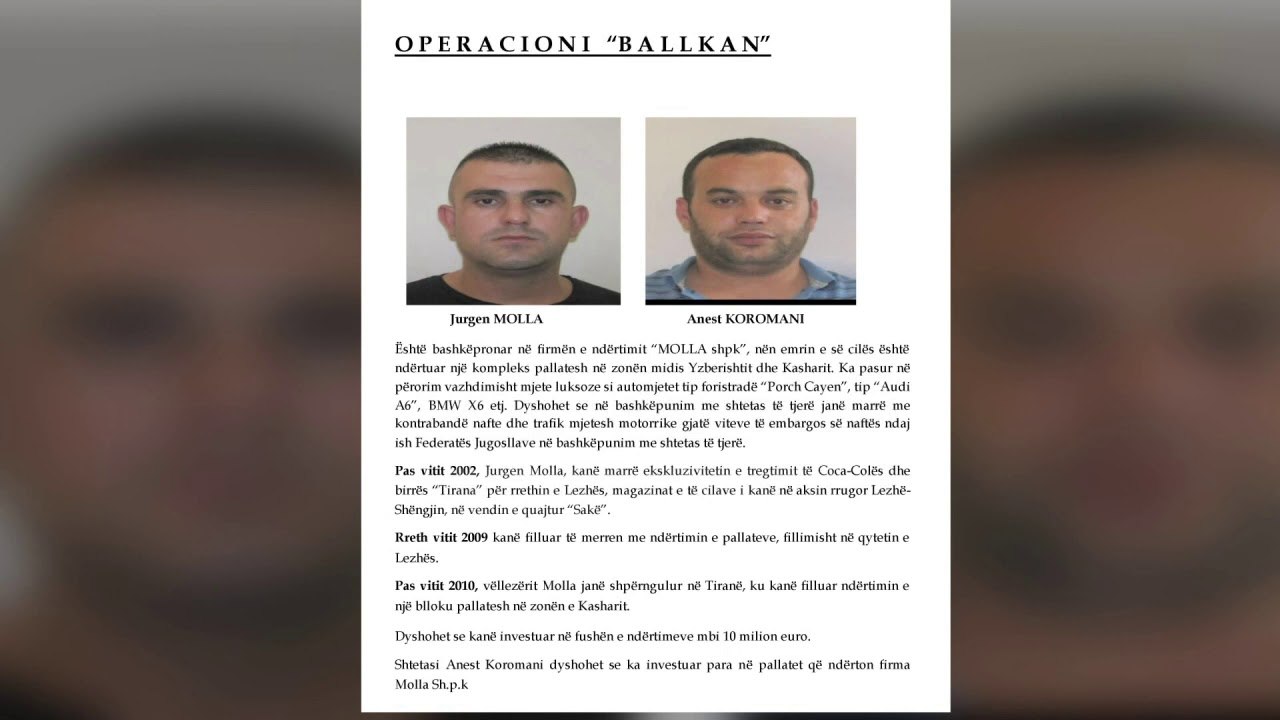 OPERACIONI "BALLKAN"

Jurgen MOLLA

Anest KOROMANI

Është bashkëpronar në firmën e ndërtimit "MOLLA shpk", nën emrin e së cilës është ndërtuar një kompleks pallatesh në zonën midis Yzberishtit dhe Kasharit. Ka pasur në përorim vazhdimisht mjete luksoze si automjetet tip foristradë "Porch Cayen", tip "Audi A6", BMW X6 etj. Dyshohet se në bashkëpunim me shtetas të tjerë janë marrë me kontrabandë nafte dhe trafik mjetesh motorrike gjatë viteve të embargos së naftës ndaj ish Federatës Jugosllave në bashkëpunim me shtetas të tjerë.

Pas vitit 2002, Jurgen Molla, kanë marrë ekskluzivitetin e tregtimit të Coca-Colës dhe birrës "Tirana" për rrethin e Lezhës, magazinat e të cilave i kanë në aksin rrugor Lezhë-Shëngjin, në vendin e quajtur "Sakë".

Rreth vitit 2009 kanë filluar të merren me ndërtimin e pallateve, fillimisht në qytetin e Lezhës.

Pas vitit 2010, vëllezërit Molla janë shpërngulur në Tiranë, ku kanë filluar ndërtimin e një blloku pallatesh në zonën e Kasharit.

Dyshohet se kanë investuar në fushën e ndërtimeve mbi 10 milion euro.

Shtetasi Anest Koromani dyshohet se ka investuar para në pallatet që ndërton firma Molla Sh.p.k